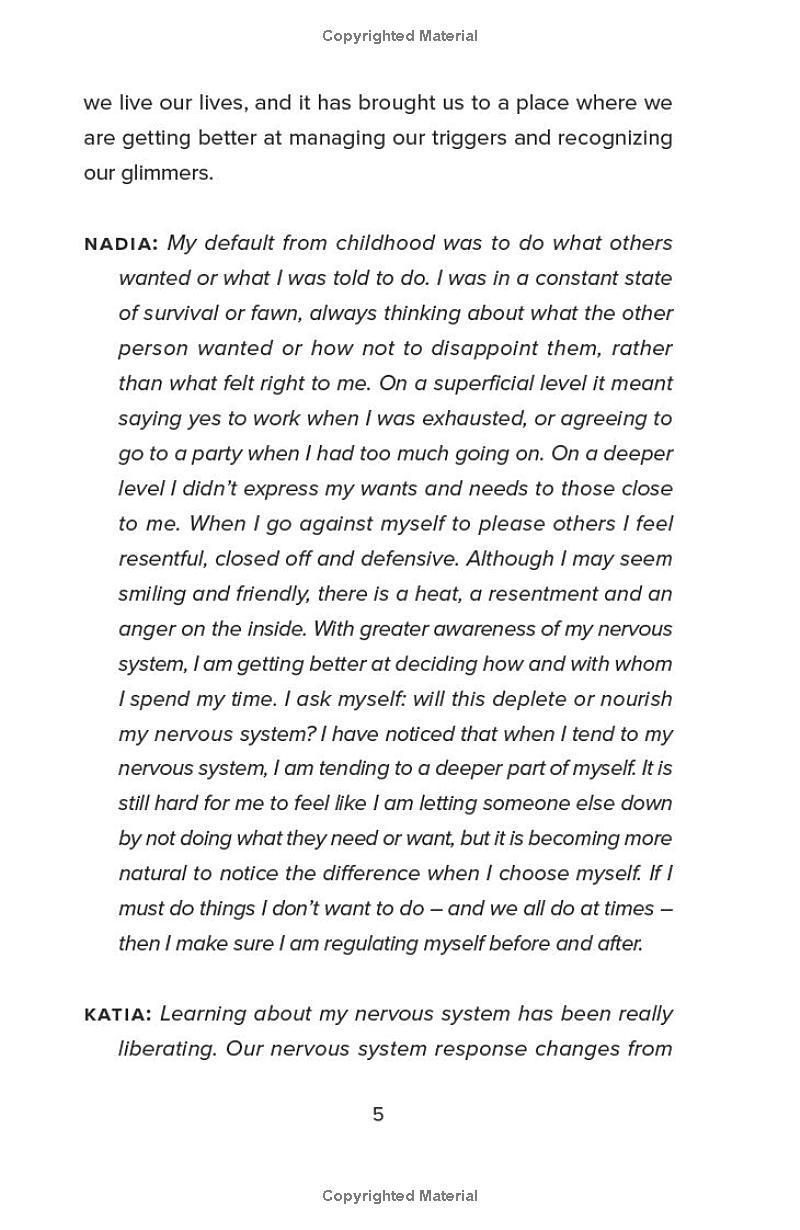 Copyrighted Material

we live our lives, and it has brought us to a place where we are getting better at managing our triggers and recognizing our glimmers.

NADIA: My default from childhood was to do what others wanted or what I was told to do. I was in a constant state of survival or fawn, always thinking about what the other person wanted or how not to disappoint them, rather than what felt right to me. On a superficial level it meant saying yes to work when I was exhausted, or agreeing to go to a party when I had too much going on. On a deeper level I didn't express my wants and needs to those close to me. When I go against myself to please others I feel resentful, closed off and defensive. Although I may seem smiling and friendly, there is a heat, a resentment and an anger on the inside. With greater awareness of my nervous system, I am getting better at deciding how and with whom I spend my time. I ask myself: will this deplete or nourish my nervous system? I have noticed that when I tend to my nervous system, I am tending to a deeper part of myself. It is still hard for me to feel like I am letting someone else down by not doing what they need or want, but it is becoming more natural to notice the difference when I choose myself. If I must do things I don't want to do – and we all do at times – then I make sure I am regulating myself before and after.

KATIA: Learning about my nervous system has been really liberating. Our nervous system response changes from

5

Copyrighted Material